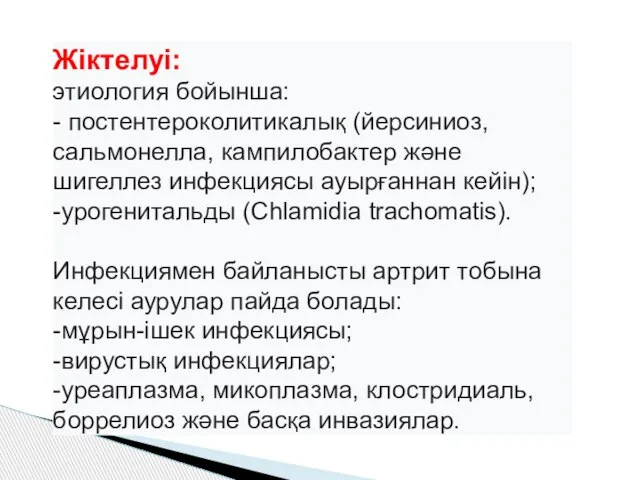 Жіктелуі:
этиология бойынша:
- постентероколитикалық (йерсиниоз, сальмонелла, кампилобактер және шигеллез инфекциясы ауырғаннан кейін);
-урогенитальды (Chlamidia trachomatis).

Инфекциямен байланысты артрит тобына келесі аурулар пайда болады:
-мұрын-ішек инфекциясы;
-вирустық инфекциялар;
-уреаплазма, микоплазма, клостридиаль, боррелиоз және басқа инвазиялар.